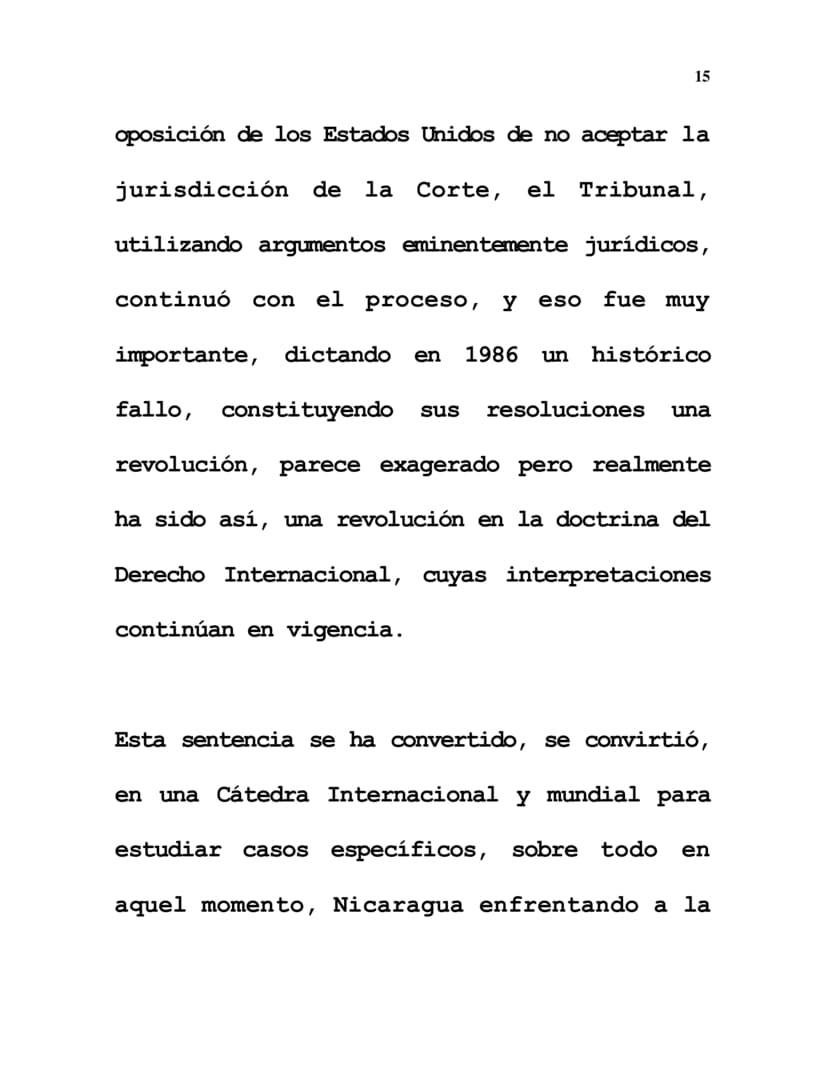 15

oposición de los Estados Unidos de no aceptar la jurisdicción de la Corte, el Tribunal, utilizando argumentos eminentemente jurídicos, continuó con el proceso, y eso fue muy importante, dictando en 1986 un histórico fallo, constituyendo sus resoluciones una revolución, parece exagerado pero realmente ha sido así, una revolución en la doctrina del Derecho Internacional, cuyas interpretaciones continúan en vigencia.

Esta sentencia se ha convertido, se convirtió, en una Cátedra Internacional y mundial para estudiar casos específicos, sobre todo en aquel momento, Nicaragua enfrentando a la